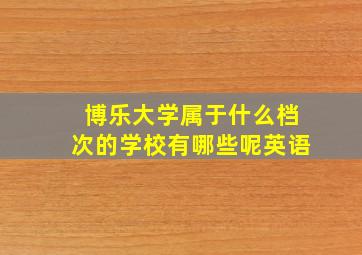 博乐大学属于什么档次的学校有哪些呢英语